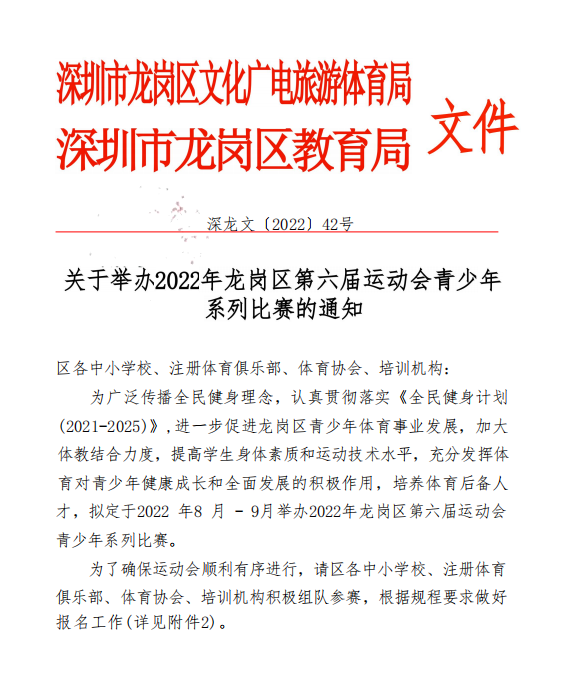 深圳市龙岗区文化广电旅游体育局
深圳市龙岗区教育局
文件

深龙文〔2022〕42号

关于举办2022年龙岗区第六届运动会青少年系列比赛的通知

区各中小学校、注册体育俱乐部、体育协会、培训机构：

为广泛传播全民健身理念，认真贯彻落实《全民健身计划(2021-2025)》，进一步促进龙岗区青少年体育事业发展，加大体教结合力度，提高学生身体素质和运动技术水平，充分发挥体育对青少年健康成长和全面发展的积极作用，培养体育后备人才，拟定于2022 年8 月 - 9月举办2022年龙岗区第六届运动会青少年系列比赛。

为了确保运动会顺利有序进行，请区各中小学校、注册体育俱乐部、体育协会、培训机构积极组队参赛，根据规程要求做好报名工作(详见附件2)。